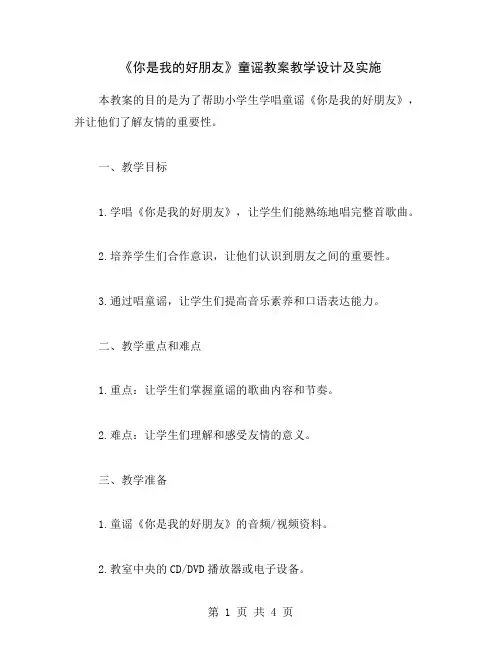 《你是我的好朋友》童谣教案教学设计及实施

本教案的目的是为了帮助小学生学唱童谣《你是我的好朋友》，并让他们了解友情的重要性。

一、教学目标

1.学唱《你是我的好朋友》，让学生们能熟练地唱完整首歌曲。

2.培养学生们合作意识，让他们认识到朋友之间的重要性。

3.通过唱童谣，让学生们提高音乐素养和口语表达能力。

二、教学重点和难点

1.重点：让学生们掌握童谣的歌曲内容和节奏。

2.难点：让学生们理解和感受友情的意义。

三、教学准备

1.童谣《你是我的好朋友》的音频/视频资料。

2.教室中央的CD/DVD播放器或电子设备。

第 1 页 共 4 页